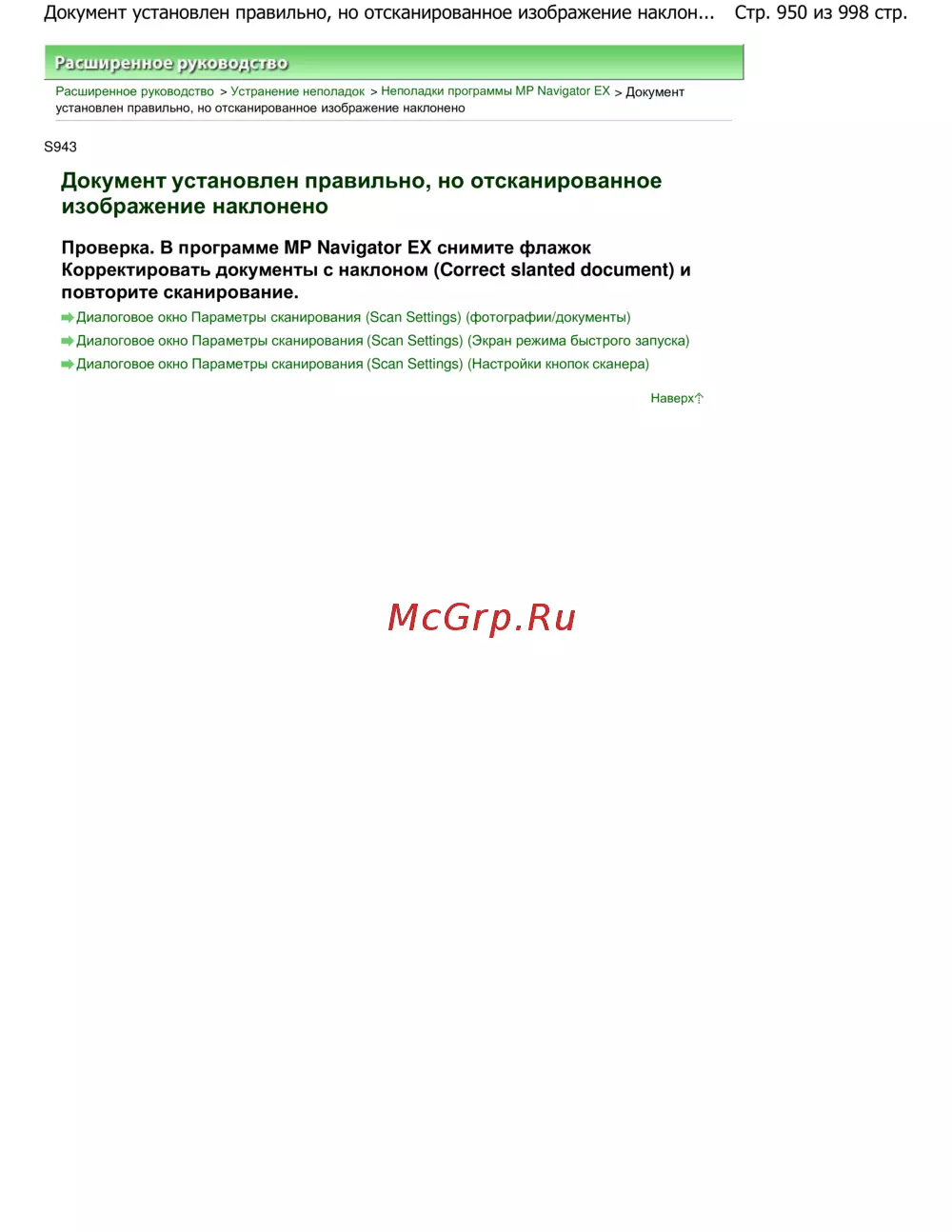 Документ установлен правильно, но отсканированное изображение наклон... Стр. 950 из 998 стр.

Расширенное руководство

Расширенное руководство > Устранение неполадок > Неполадки программы MP Navigator EX > Документ установлен правильно, но отсканированное изображение наклонено

S943

Документ установлен правильно, но отсканированное изображение наклонено

Проверка. В программе MP Navigator EX снимите флажок Корректировать документы с наклоном (Correct slanted document) и повторите сканирование.

Диалоговое окно Параметры сканирования (Scan Settings) (фотографии/документы)

Диалоговое окно Параметры сканирования (Scan Settings) (Экран режима быстрого запуска)

Диалоговое окно Параметры сканирования (Scan Settings) (Настройки кнопок сканера)

Наверх

McGrp.Ru